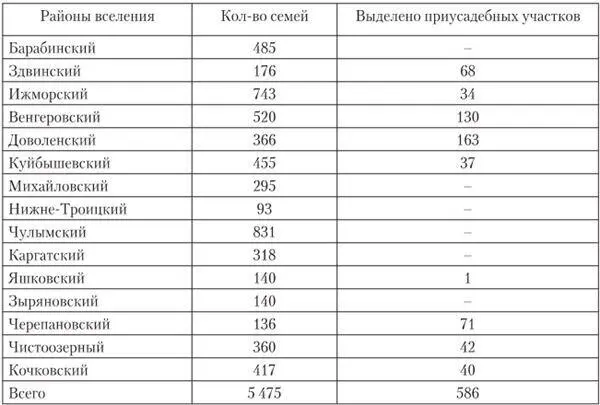 | Районы вселения | Кол-во семей | Выделено приусадебных участков |
|---|---|---|
| Барабинский | 485 | – |
| Здвинский | 176 | 68 |
| Ижморский | 743 | 34 |
| Венгеровский | 520 | 130 |
| Доволенский | 366 | 163 |
| Куйбышевский | 455 | 37 |
| Михайловский | 295 | – |
| Нижне-Троицкий | 93 | – |
| Чулымский | 831 | – |
| Каргатский | 318 | – |
| Яшковский | 140 | 1 |
| Зыряновский | 140 | – |
| Черепановский | 136 | 71 |
| Чистоозерный | 360 | 42 |
| Кочковский | 417 | 40 |
| Всего | 5 475 | 586 |